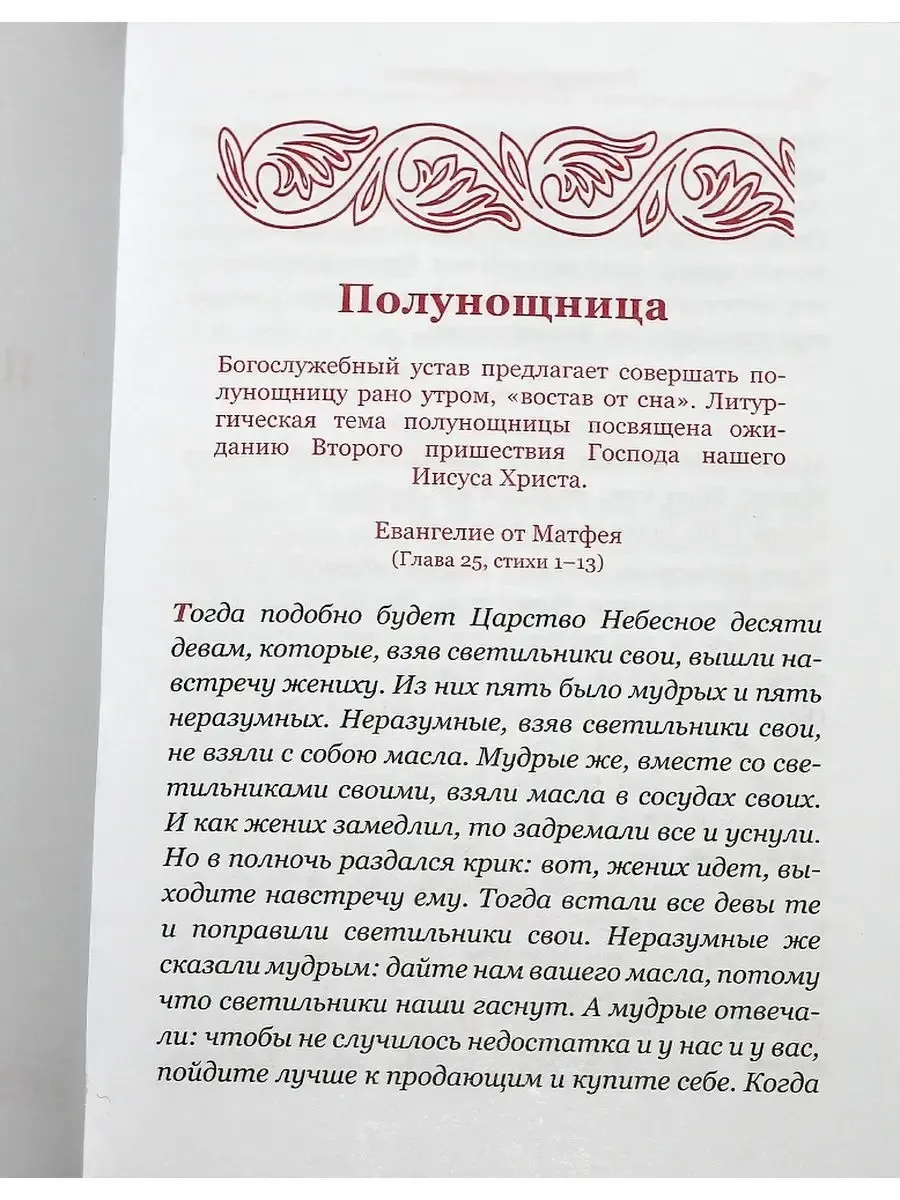 Полунощница

Богослужебный устав предлагает совершать полунощницу рано утром, «востав от сна». Литургическая тема полунощницы посвящена ожиданию Второго пришествия Господа нашего Иисуса Христа.

Евангелие от Матфея
(Глава 25, стихи 1–13)

Тогда подобно будет Царство Небесное десяти девам, которые, взяв светильники свои, вышли навстречу жениху. Из них пять было мудрых и пять неразумных. Неразумные, взяв светильники свои, не взяли с собою масла. Мудрые же, вместе со светильниками своими, взяли масла в сосудах своих. И как жених замедлил, то задремали все и уснули. Но в полночь раздался крик: вот, жених идет, выходите навстречу ему. Тогда встали все девы те и поправили светильники свои. Неразумные же сказали мудрым: дайте нам вашего масла, потому что светильники наши гаснут. А мудрые отвечали: чтобы не случилось недостатка и у нас и у вас, пойдите лучше к продающим и купите себе. Когда